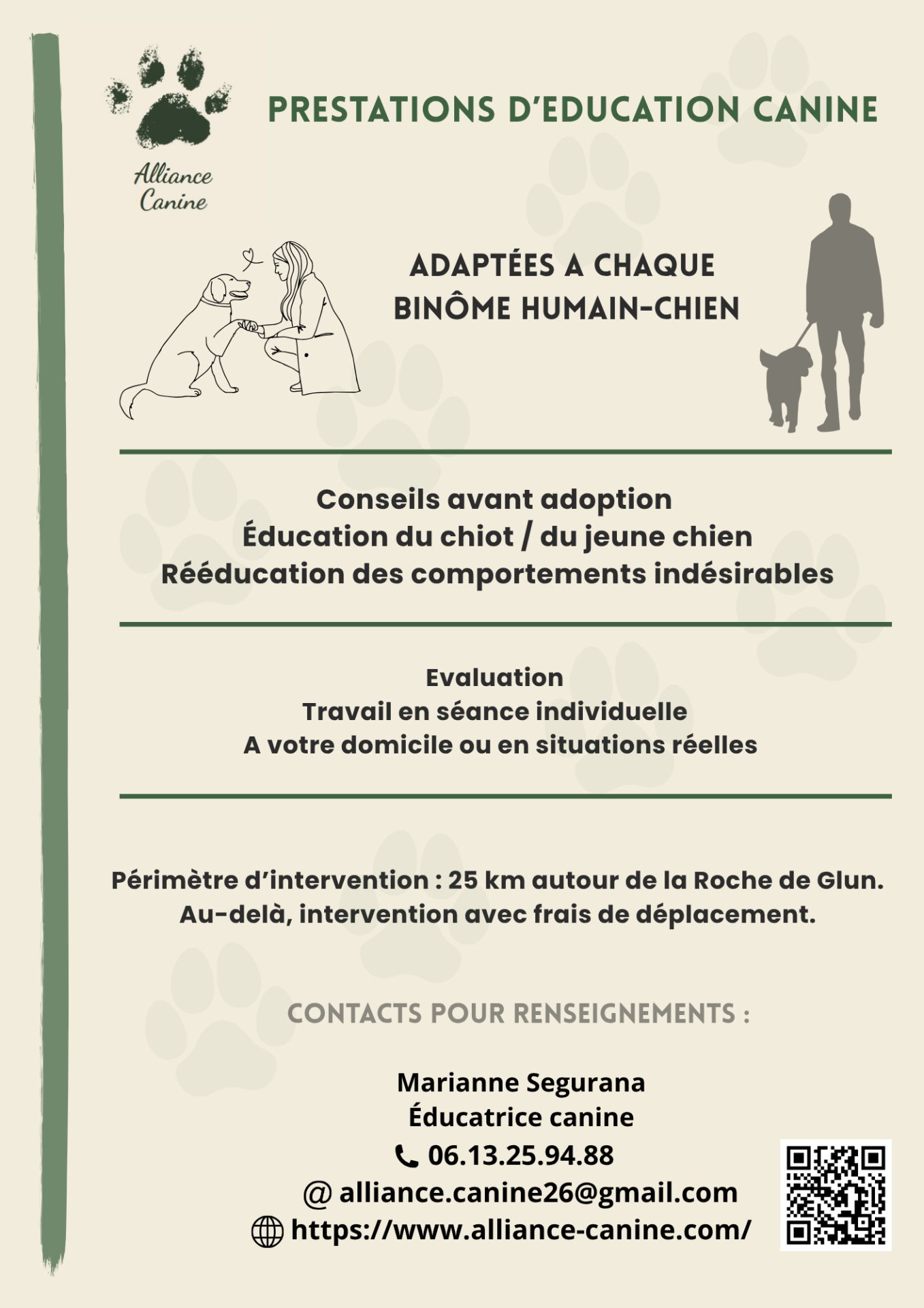 Alliance Canine

PRESTATIONS D'EDUCATION CANINE

ADAPTÉES A CHAQUE BINÔME HUMAIN-CHIEN

Conseils avant adoption
Éducation du chiot / du jeune chien
Rééducation des comportements indésirables

Evaluation
Travail en séance individuelle
A votre domicile ou en situations réelles

Périmètre d'intervention : 25 km autour de la Roche de Glun.
Au-delà, intervention avec frais de déplacement.

CONTACTS POUR RENSEIGNEMENTS :

Marianne Segurana
Éducatrice canine
06.13.25.94.88
@ alliance.canine26@gmail.com
https://www.alliance-canine.com/